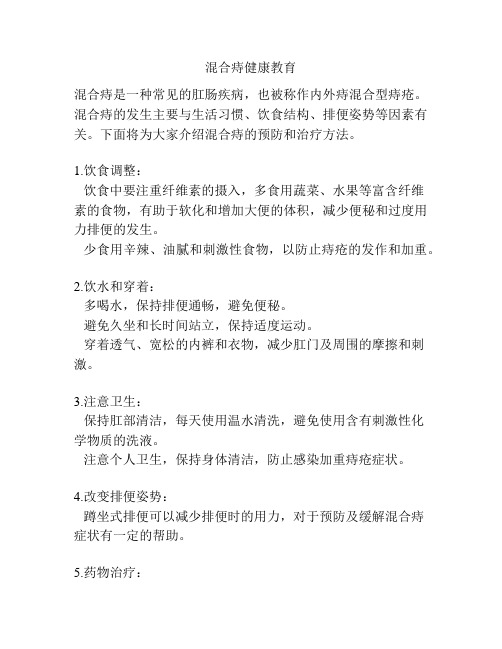 混合痔健康教育

混合痔是一种常见的肛肠疾病，也被称作内外痔混合型痔疮。混合痔的发生主要与生活习惯、饮食结构、排便姿势等因素有关。下面将为大家介绍混合痔的预防和治疗方法。

1.饮食调整：
饮食中要注重纤维素的摄入，多食用蔬菜、水果等富含纤维素的食物，有助于软化和增加大便的体积，减少便秘和过度用力排便的发生。
少食用辛辣、油腻和刺激性食物，以防止痔疮的发作和加重。

2.饮水和穿着：
多喝水，保持排便通畅，避免便秘。
避免久坐和长时间站立，保持适度运动。
穿着透气、宽松的内裤和衣物，减少肛门及周围的摩擦和刺激。

3.注意卫生：
保持肛部清洁，每天使用温水清洗，避免使用含有刺激性化学物质的洗液。
注意个人卫生，保持身体清洁，防止感染加重痔疮症状。

4.改变排便姿势：
蹲坐式排便可以减少排便时的用力，对于预防及缓解混合痔症状有一定的帮助。

5.药物治疗：